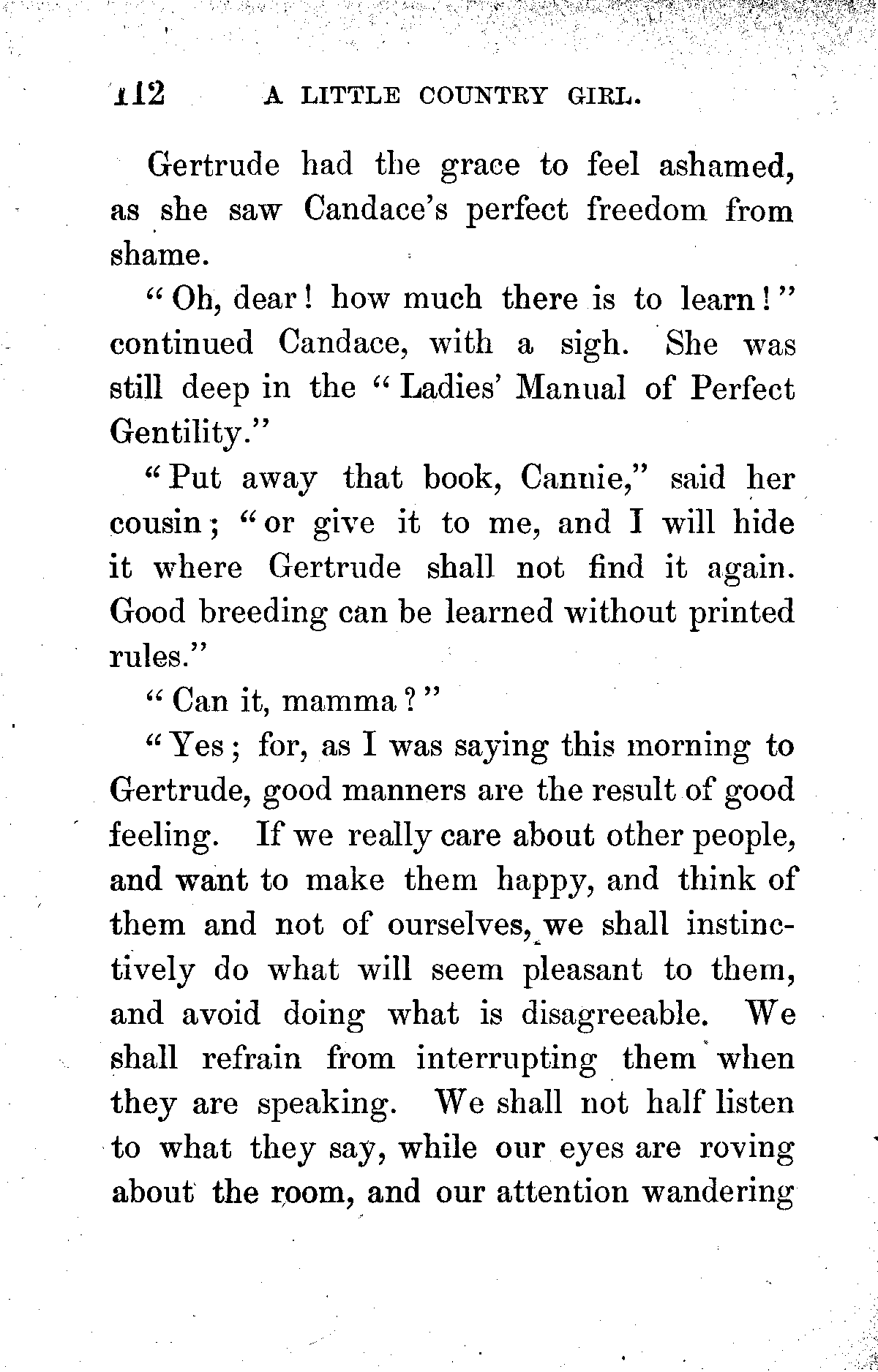 112 A LITTLE COUNTRY GIRL.

Gertrude had the grace to feel ashamed, as she saw Candace's perfect freedom from shame.

"Oh, dear! how much there is to learn!" continued Candace, with a sigh. She was still deep in the "Ladies' Manual of Perfect Gentility."

"Put away that book, Cannie," said her cousin; "or give it to me, and I will hide it where Gertrude shall not find it again. Good breeding can be learned without printed rules."

"Can it, mamma?"

"Yes; for, as I was saying this morning to Gertrude, good manners are the result of good feeling. If we really care about other people, and want to make them happy, and think of them and not of ourselves, we shall instinctively do what will seem pleasant to them, and avoid doing what is disagreeable. We shall refrain from interrupting them when they are speaking. We shall not half listen to what they say, while our eyes are roving about the room, and our attention wandering